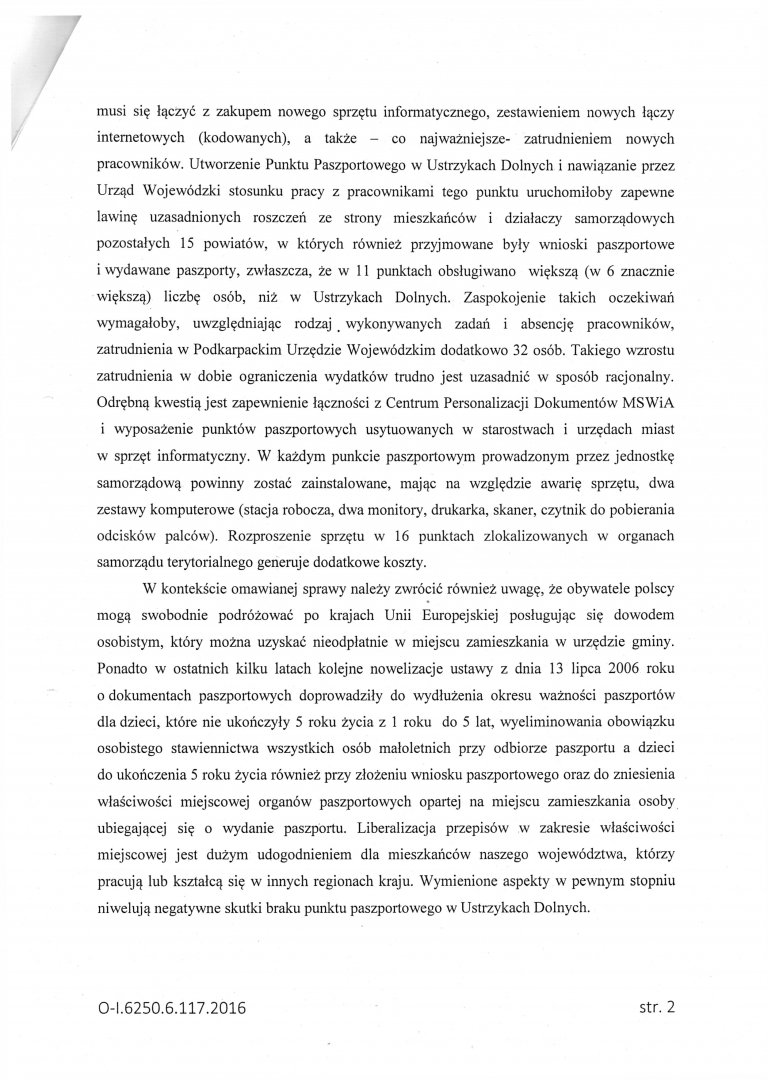 musi się łączyć z zakupem nowego sprzętu informatycznego, zestawieniem nowych łączy internetowych (kodowanych), a także – co najważniejsze- zatrudnieniem nowych pracowników. Utworzenie Punktu Paszportowego w Ustrzykach Dolnych i nawiązanie przez Urząd Wojewódzki stosunku pracy z pracownikami tego punktu uruchomiłoby zapewne lawinę uzasadnionych roszczeń ze strony mieszkańców i działaczy samorządowych pozostałych 15 powiatów, w których również przyjmowane były wnioski paszportowe i wydawane paszporty, zwłaszcza, że w 11 punktach obsługiwano większą (w 6 znacznie większą) liczbę osób, niż w Ustrzykach Dolnych. Zaspokojenie takich oczekiwań wymagałoby, uwzględniając rodzaj wykonywanych zadań i absencję pracowników, zatrudnienia w Podkarpackim Urzędzie Wojewódzkim dodatkowo 32 osób. Takiego wzrostu zatrudnienia w dobie ograniczenia wydatków trudno jest uzasadnić w sposób racjonalny. Odrębną kwestią jest zapewnienie łączności z Centrum Personalizacji Dokumentów MSWiA i wyposażenie punktów paszportowych usytuowanych w starostwach i urzędach miast w sprzęt informatyczny. W każdym punkcie paszportowym prowadzonym przez jednostkę samorządową powinny zostać zainstalowane, mając na względzie awarię sprzętu, dwa zestawy komputerowe (stacja robocza, dwa monitory, drukarka, skaner, czytnik do pobierania odcisków palców). Rozproszenie sprzętu w 16 punktach zlokalizowanych w organach samorządu terytorialnego generuje dodatkowe koszty.

W kontekście omawianej sprawy należy zwrócić również uwagę, że obywatele polscy mogą swobodnie podróżować po krajach Unii Europejskiej posługując się dowodem osobistym, który można uzyskać nieodpłatnie w miejscu zamieszkania w urzędzie gminy. Ponadto w ostatnich kilku latach kolejne nowelizacje ustawy z dnia 13 lipca 2006 roku o dokumentach paszportowych doprowadziły do wydłużenia okresu ważności paszportów dla dzieci, które nie ukończyły 5 roku życia z 1 roku do 5 lat, wyeliminowania obowiązku osobistego stawiennictwa wszystkich osób małoletnich przy odbiorze paszportu a dzieci do ukończenia 5 roku życia również przy złożeniu wniosku paszportowego oraz do zniesienia właściwości miejscowej organów paszportowych opartej na miejscu zamieszkania osoby ubiegającej się o wydanie paszportu. Liberalizacja przepisów w zakresie właściwości miejscowej jest dużym udogodnieniem dla mieszkańców naszego województwa, którzy pracują lub kształcą się w innych regionach kraju. Wymienione aspekty w pewnym stopniu niwelują negatywne skutki braku punktu paszportowego w Ustrzykach Dolnych.

O-I.6250.6.117.2016

str. 2